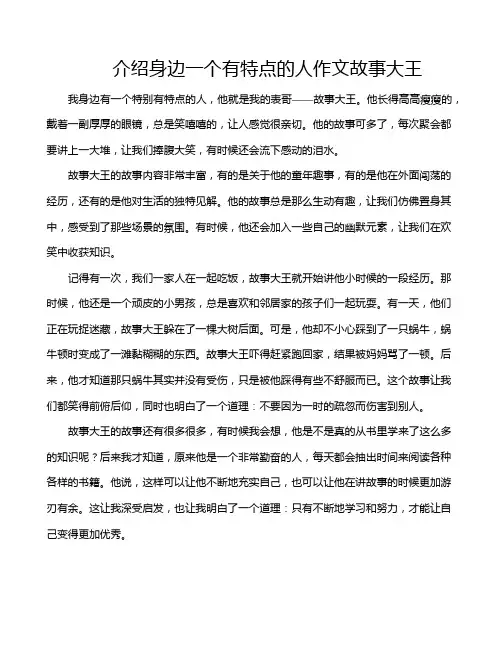 介绍身边一个有特点的人作文故事大王

我身边有一个特别有特点的人，他就是我的表哥——故事大王。他长得高高瘦瘦的，戴着一副厚厚的眼镜，总是笑嘻嘻的，让人感觉很亲切。他的故事可多了，每次聚会都要讲上一大堆，让我们捧腹大笑，有时候还会流下感动的泪水。

故事大王的故事内容非常丰富，有的是关于他的童年趣事，有的是他在外面闯荡的经历，还有的是他对生活的独特见解。他的故事总是那么生动有趣，让我们仿佛置身其中，感受到了那些场景的氛围。有时候，他还会加入一些自己的幽默元素，让我们在欢笑中收获知识。

记得有一次，我们一家人在一起吃饭，故事大王就开始讲他小时候的一段经历。那时候，他还是一个顽皮的小男孩，总是喜欢和邻居家的孩子们一起玩耍。有一天，他们正在玩捉迷藏，故事大王躲在了一棵大树后面。可是，他却不小心踩到了一只蜗牛，蜗牛顿时变成了一滩黏糊糊的东西。故事大王吓得赶紧跑回家，结果被妈妈骂了一顿。后来，他才知道那只蜗牛其实并没有受伤，只是被他踩得有些不舒服而已。这个故事让我们都笑得前俯后仰，同时也明白了一个道理：不要因为一时的疏忽而伤害到别人。

故事大王的故事还有很多很多，有时候我会想，他是不是真的从书里学来了这么多的知识呢？后来我才知道，原来他是一个非常勤奋的人，每天都会抽出时间来阅读各种各样的书籍。他说，这样可以让他不断地充实自己，也可以让他在讲故事的时候更加游刃有余。这让我深受启发，也让我明白了一个道理：只有不断地学习和努力，才能让自己变得更加优秀。